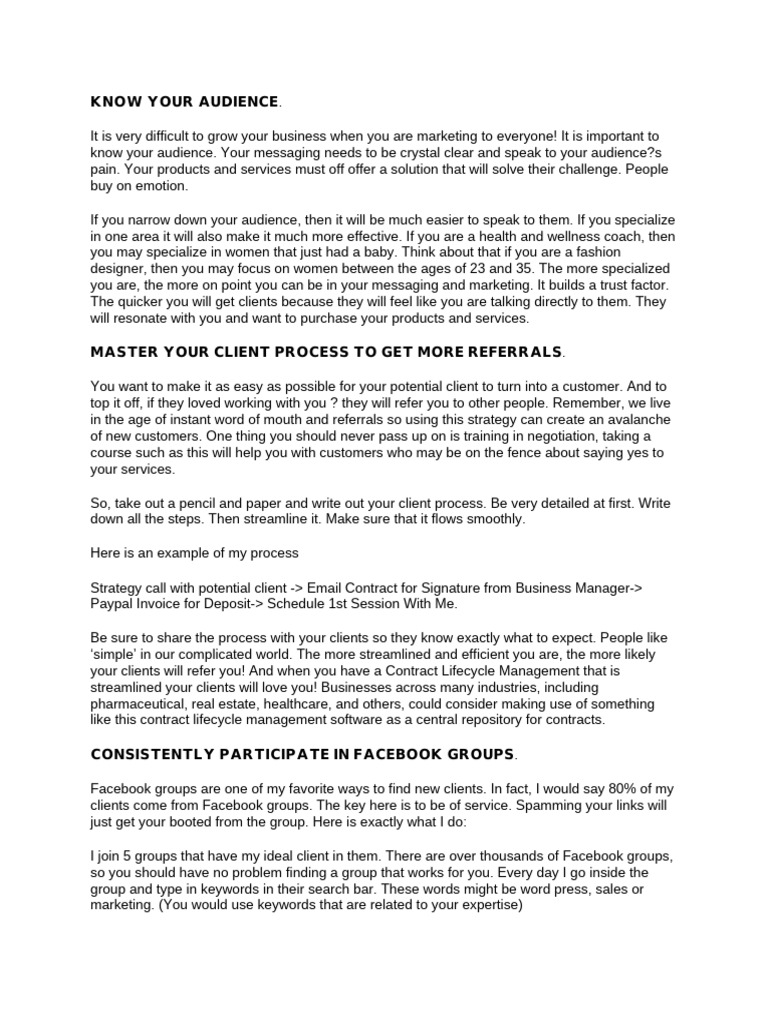 KNOW YOUR AUDIENCE.

It is very difficult to grow your business when you are marketing to everyone! It is important to know your audience. Your messaging needs to be crystal clear and speak to your audience?s pain. Your products and services must off offer a solution that will solve their challenge. People buy on emotion.

If you narrow down your audience, then it will be much easier to speak to them. If you specialize in one area it will also make it much more effective. If you are a health and wellness coach, then you may specialize in women that just had a baby. Think about that if you are a fashion designer, then you may focus on women between the ages of 23 and 35. The more specialized you are, the more on point you can be in your messaging and marketing. It builds a trust factor. The quicker you will get clients because they will feel like you are talking directly to them. They will resonate with you and want to purchase your products and services.

MASTER YOUR CLIENT PROCESS TO GET MORE REFERRALS.

You want to make it as easy as possible for your potential client to turn into a customer. And to top it off, if they loved working with you ? they will refer you to other people. Remember, we live in the age of instant word of mouth and referrals so using this strategy can create an avalanche of new customers. One thing you should never pass up on is training in negotiation, taking a course such as this will help you with customers who may be on the fence about saying yes to your services.

So, take out a pencil and paper and write out your client process. Be very detailed at first. Write down all the steps. Then streamline it. Make sure that it flows smoothly.

Here is an example of my process

Strategy call with potential client -> Email Contract for Signature from Business Manager-> Paypal Invoice for Deposit-> Schedule 1st Session With Me.

Be sure to share the process with your clients so they know exactly what to expect. People like ‘simple’ in our complicated world. The more streamlined and efficient you are, the more likely your clients will refer you! And when you have a Contract Lifecycle Management that is streamlined your clients will love you! Businesses across many industries, including pharmaceutical, real estate, healthcare, and others, could consider making use of something like this contract lifecycle management software as a central repository for contracts.

CONSISTENTLY PARTICIPATE IN FACEBOOK GROUPS.

Facebook groups are one of my favorite ways to find new clients. In fact, I would say 80% of my clients come from Facebook groups. The key here is to be of service. Spamming your links will just get your booted from the group. Here is exactly what I do:

I join 5 groups that have my ideal client in them. There are over thousands of Facebook groups, so you should have no problem finding a group that works for you. Every day I go inside the group and type in keywords in their search bar. These words might be word press, sales or marketing. (You would use keywords that are related to your expertise)